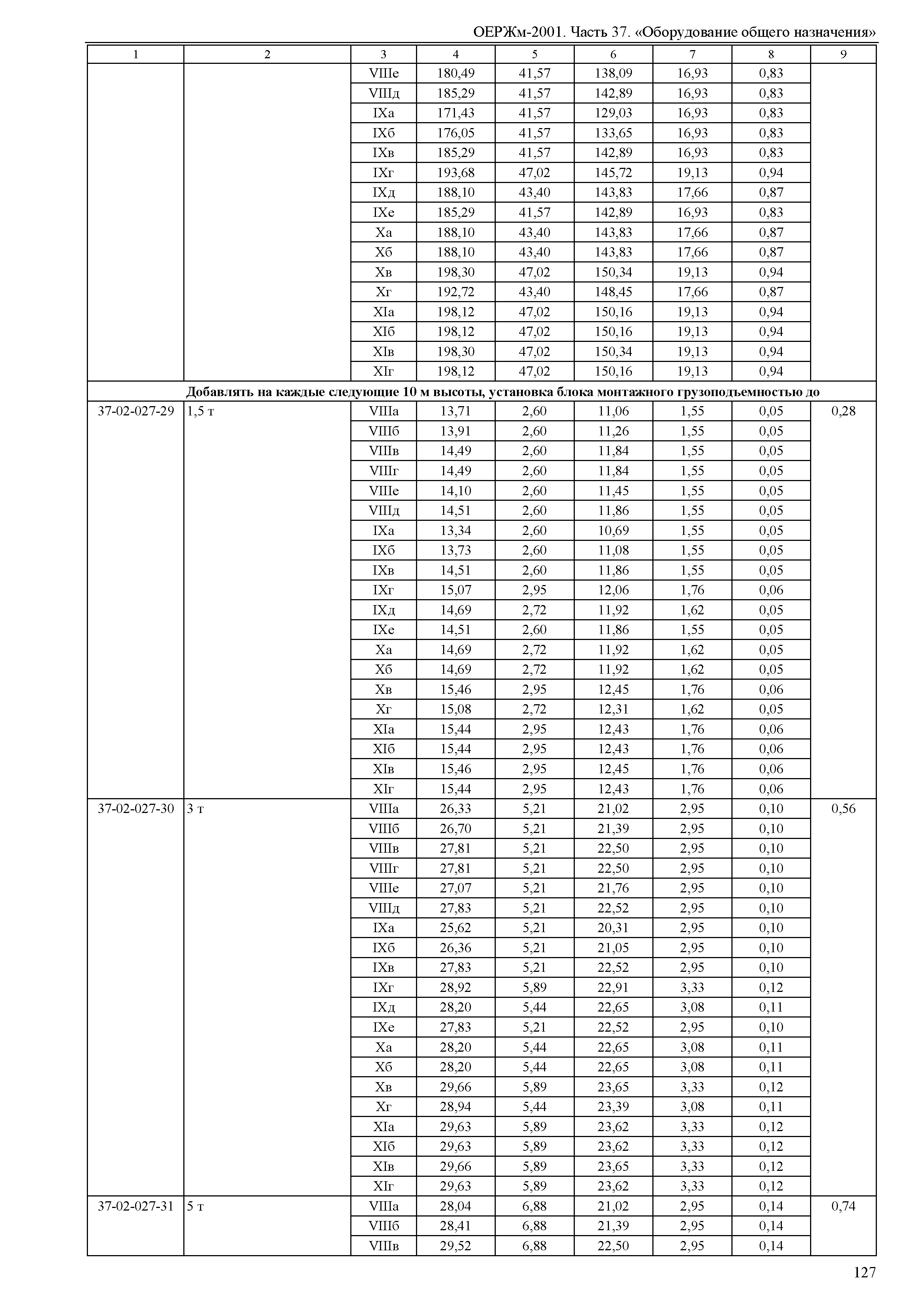 ОЕРЖм-2001. Часть 37. «Оборудование общего назначения»

| 1 | 2 | 3 | 4 | 5 | 6 | 7 | 8 | 9 |
|---|---|---|---|---|---|---|---|---|
| | | VIIIе | 180,49 | 41,57 | 138,09 | 16,93 | 0,83 | |
| | | VIIIд | 185,29 | 41,57 | 142,89 | 16,93 | 0,83 | |
| | | IXа | 171,43 | 41,57 | 129,03 | 16,93 | 0,83 | |
| | | IXб | 176,05 | 41,57 | 133,65 | 16,93 | 0,83 | |
| | | IXв | 185,29 | 41,57 | 142,89 | 16,93 | 0,83 | |
| | | IXг | 193,68 | 47,02 | 145,72 | 19,13 | 0,94 | |
| | | IXд | 188,10 | 43,40 | 143,83 | 17,66 | 0,87 | |
| | | IXе | 185,29 | 41,57 | 142,89 | 16,93 | 0,83 | |
| | | Xа | 188,10 | 43,40 | 143,83 | 17,66 | 0,87 | |
| | | Xб | 188,10 | 43,40 | 143,83 | 17,66 | 0,87 | |
| | | Xв | 198,30 | 47,02 | 150,34 | 19,13 | 0,94 | |
| | | Xг | 192,72 | 43,40 | 148,45 | 17,66 | 0,87 | |
| | | XIа | 198,12 | 47,02 | 150,16 | 19,13 | 0,94 | |
| | | XIб | 198,12 | 47,02 | 150,16 | 19,13 | 0,94 | |
| | | XIв | 198,30 | 47,02 | 150,34 | 19,13 | 0,94 | |
| | | XIг | 198,12 | 47,02 | 150,16 | 19,13 | 0,94 | |
| **Добавлять на каждые следующие 10 м высоты, установка блока монтажного грузоподъемностью до** | | | | | | | | |
| 37-02-027-29 | 1,5 т | VIIIа | 13,71 | 2,60 | 11,06 | 1,55 | 0,05 | 0,28 |
| | | VIIIб | 13,91 | 2,60 | 11,26 | 1,55 | 0,05 | |
| | | VIIIв | 14,49 | 2,60 | 11,84 | 1,55 | 0,05 | |
| | | VIIIг | 14,49 | 2,60 | 11,84 | 1,55 | 0,05 | |
| | | VIIIе | 14,10 | 2,60 | 11,45 | 1,55 | 0,05 | |
| | | VIIIд | 14,51 | 2,60 | 11,86 | 1,55 | 0,05 | |
| | | IXа | 13,34 | 2,60 | 10,69 | 1,55 | 0,05 | |
| | | IXб | 13,73 | 2,60 | 11,08 | 1,55 | 0,05 | |
| | | IXв | 14,51 | 2,60 | 11,86 | 1,55 | 0,05 | |
| | | IXг | 15,07 | 2,95 | 12,06 | 1,76 | 0,06 | |
| | | IXд | 14,69 | 2,72 | 11,92 | 1,62 | 0,05 | |
| | | IXе | 14,51 | 2,60 | 11,86 | 1,55 | 0,05 | |
| | | Xа | 14,69 | 2,72 | 11,92 | 1,62 | 0,05 | |
| | | Xб | 14,69 | 2,72 | 11,92 | 1,62 | 0,05 | |
| | | Xв | 15,46 | 2,95 | 12,45 | 1,76 | 0,06 | |
| | | Xг | 15,08 | 2,72 | 12,31 | 1,62 | 0,05 | |
| | | XIа | 15,44 | 2,95 | 12,43 | 1,76 | 0,06 | |
| | | XIб | 15,44 | 2,95 | 12,43 | 1,76 | 0,06 | |
| | | XIв | 15,46 | 2,95 | 12,45 | 1,76 | 0,06 | |
| | | XIг | 15,44 | 2,95 | 12,43 | 1,76 | 0,06 | |
| 37-02-027-30 | 3 т | VIIIа | 26,33 | 5,21 | 21,02 | 2,95 | 0,10 | 0,56 |
| | | VIIIб | 26,70 | 5,21 | 21,39 | 2,95 | 0,10 | |
| | | VIIIв | 27,81 | 5,21 | 22,50 | 2,95 | 0,10 | |
| | | VIIIг | 27,81 | 5,21 | 22,50 | 2,95 | 0,10 | |
| | | VIIIе | 27,07 | 5,21 | 21,76 | 2,95 | 0,10 | |
| | | VIIIд | 27,83 | 5,21 | 22,52 | 2,95 | 0,10 | |
| | | IXа | 25,62 | 5,21 | 20,31 | 2,95 | 0,10 | |
| | | IXб | 26,36 | 5,21 | 21,05 | 2,95 | 0,10 | |
| | | IXв | 27,83 | 5,21 | 22,52 | 2,95 | 0,10 | |
| | | IXг | 28,92 | 5,89 | 22,91 | 3,33 | 0,12 | |
| | | IXд | 28,20 | 5,44 | 22,65 | 3,08 | 0,11 | |
| | | IXе | 27,83 | 5,21 | 22,52 | 2,95 | 0,10 | |
| | | Xа | 28,20 | 5,44 | 22,65 | 3,08 | 0,11 | |
| | | Xб | 28,20 | 5,44 | 22,65 | 3,08 | 0,11 | |
| | | Xв | 29,66 | 5,89 | 23,65 | 3,33 | 0,12 | |
| | | Xг | 28,94 | 5,44 | 23,39 | 3,08 | 0,11 | |
| | | XIа | 29,63 | 5,89 | 23,62 | 3,33 | 0,12 | |
| | | XIб | 29,63 | 5,89 | 23,62 | 3,33 | 0,12 | |
| | | XIв | 29,66 | 5,89 | 23,65 | 3,33 | 0,12 | |
| | | XIг | 29,63 | 5,89 | 23,62 | 3,33 | 0,12 | |
| 37-02-027-31 | 5 т | VIIIа | 28,04 | 6,88 | 21,02 | 2,95 | 0,14 | 0,74 |
| | | VIIIб | 28,41 | 6,88 | 21,39 | 2,95 | 0,14 | |
| | | VIIIв | 29,52 | 6,88 | 22,50 | 2,95 | 0,14 | |

127